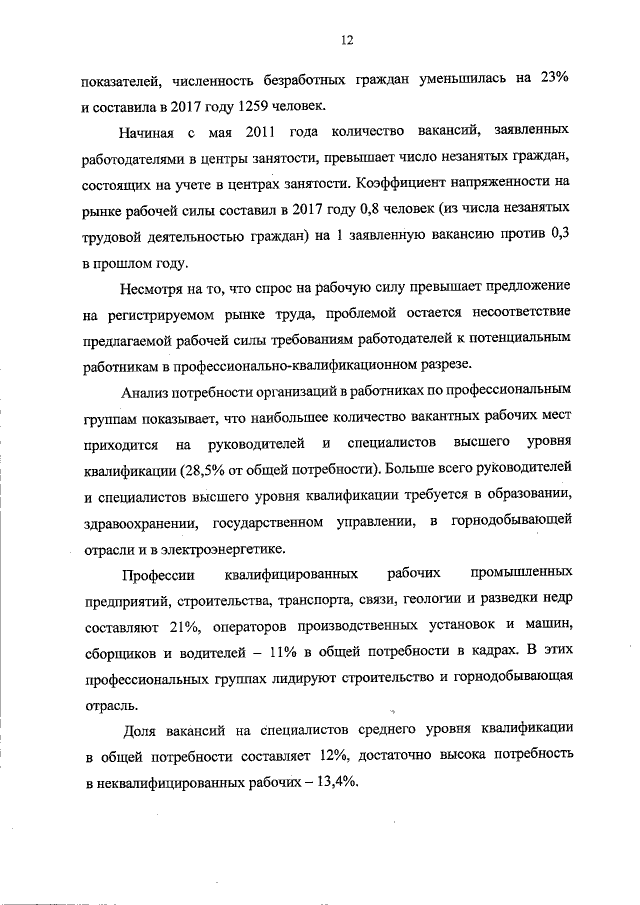 12

показателей, численность безработных граждан уменьшилась на 23% и составила в 2017 году 1259 человек.

Начиная с мая 2011 года количество вакансий, заявленных работодателями в центры занятости, превышает число незанятых граждан, состоящих на учете в центрах занятости. Коэффициент напряженности на рынке рабочей силы составил в 2017 году 0,8 человек (из числа незанятых трудовой деятельностью граждан) на 1 заявленную вакансию против 0,3 в прошлом году.

Несмотря на то, что спрос на рабочую силу превышает предложение на регистрируемом рынке труда, проблемой остается несоответствие предлагаемой рабочей силы требованиям работодателей к потенциальным работникам в профессионально-квалификационном разрезе.

Анализ потребности организаций в работниках по профессиональным группам показывает, что наибольшее количество вакантных рабочих мест приходится на руководителей и специалистов высшего уровня квалификации (28,5% от общей потребности). Больше всего руководителей и специалистов высшего уровня квалификации требуется в образовании, здравоохранении, государственном управлении, в горнодобывающей отрасли и в электроэнергетике.

Профессии квалифицированных рабочих промышленных предприятий, строительства, транспорта, связи, геологии и разведки недр составляют 21%, операторов производственных установок и машин, сборщиков и водителей – 11% в общей потребности в кадрах. В этих профессиональных группах лидируют строительство и горнодобывающая отрасль.

Доля вакансий на специалистов среднего уровня квалификации в общей потребности составляет 12%, достаточно высока потребность в неквалифицированных рабочих – 13,4%.